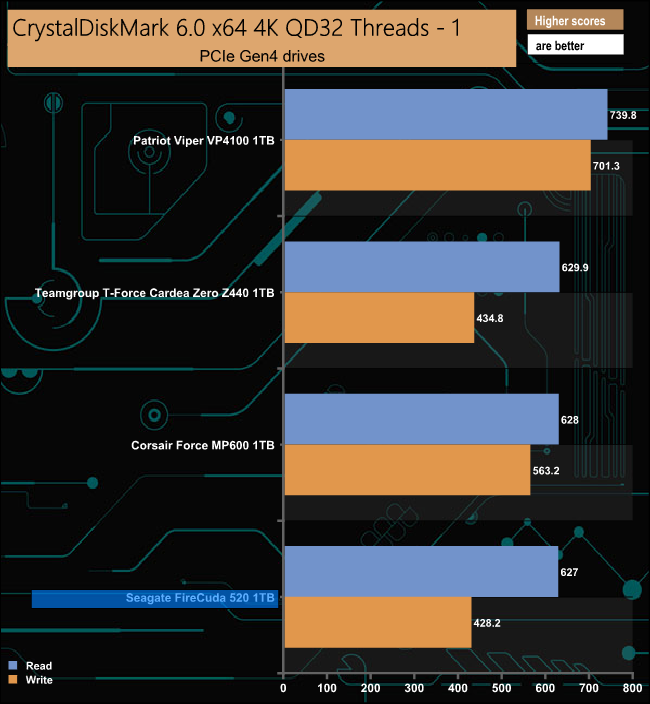 CrystalDiskMark 6.0 x64 4K QD32 Threads - 1
PCIe Gen4 drives

Higher scores
are better

Patriot Viper VP4100 1TB
739.8
701.3

Teamgroup T-Force Cardea Zero Z440 1TB
629.9
434.8

Corsair Force MP600 1TB
628
563.2

Seagate FireCuda 520 1TB
627
428.2

Read
Write

0 100 200 300 400 500 600 700 800